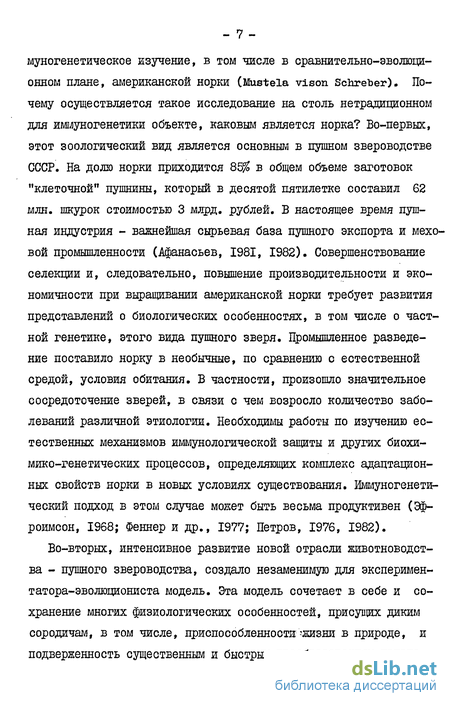 - 7 -

муногенетическое изучение, в том числе в сравнительно-эволюционном плане, американской норки (Mustela vison Schreber). Почему осуществляется такое исследование на столь нетрадиционном для иммуногенетики объекте, каковым является норка? Во-первых, этот зоологический вид является основным в пушном звероводстве СССР. На долю норки приходится 85% в общем объеме заготовок "клеточной" пушнины, который в десятой пятилетке составил 62 млн. шкурок стоимостью 3 млрд. рублей. В настоящее время пушная индустрия - важнейшая сырьевая база пушного экспорта и меховой промышленности (Афанасьев, I98I, I982). Совершенствование селекции и, следовательно, повышение производительности и экономичности при выращивании американской норки требует развития представлений о биологических особенностях, в том числе о частной генетике, этого вида пушного зверя. Промышленное разведение поставило норку в необычные, по сравнению с естественной средой, условия обитания. В частности, произошло значительное сосредоточение зверей, в связи с чем возросло количество заболеваний различной этиологии. Необходимы работы по изучению естественных механизмов иммунологической защиты и других биохимико-генетических процессов, определяющих комплекс адаптационных свойств норки в новых условиях существования. Иммуногенетический подход в этом случае может быть весьма продуктивен (Эфроимсон, I968; Феннер и др., I977; Петров, I976, I982).

Во-вторых, интенсивное развитие новой отрасли животноводства - пушного звероводства, создало незаменимую для экспериментатора-эволюциониста модель. Эта модель сочетает в себе и сохранение многих физиологических особенностей, присущих диким сородичам, в том числе, приспособленности жизни в природе, и подверженность существенным и быстры

dsLib.net
библиотека диссертаций